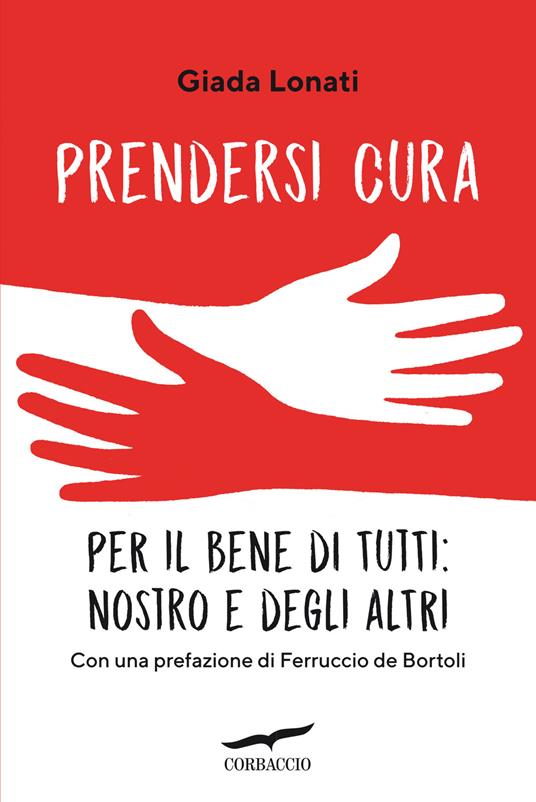 Giada Lonati

PRENDERSI CURA

PER IL BENE DI TUTTI:
NOSTRO E DEGLI ALTRI

Con una prefazione di Ferruccio de Bortoli

CORBACCIO